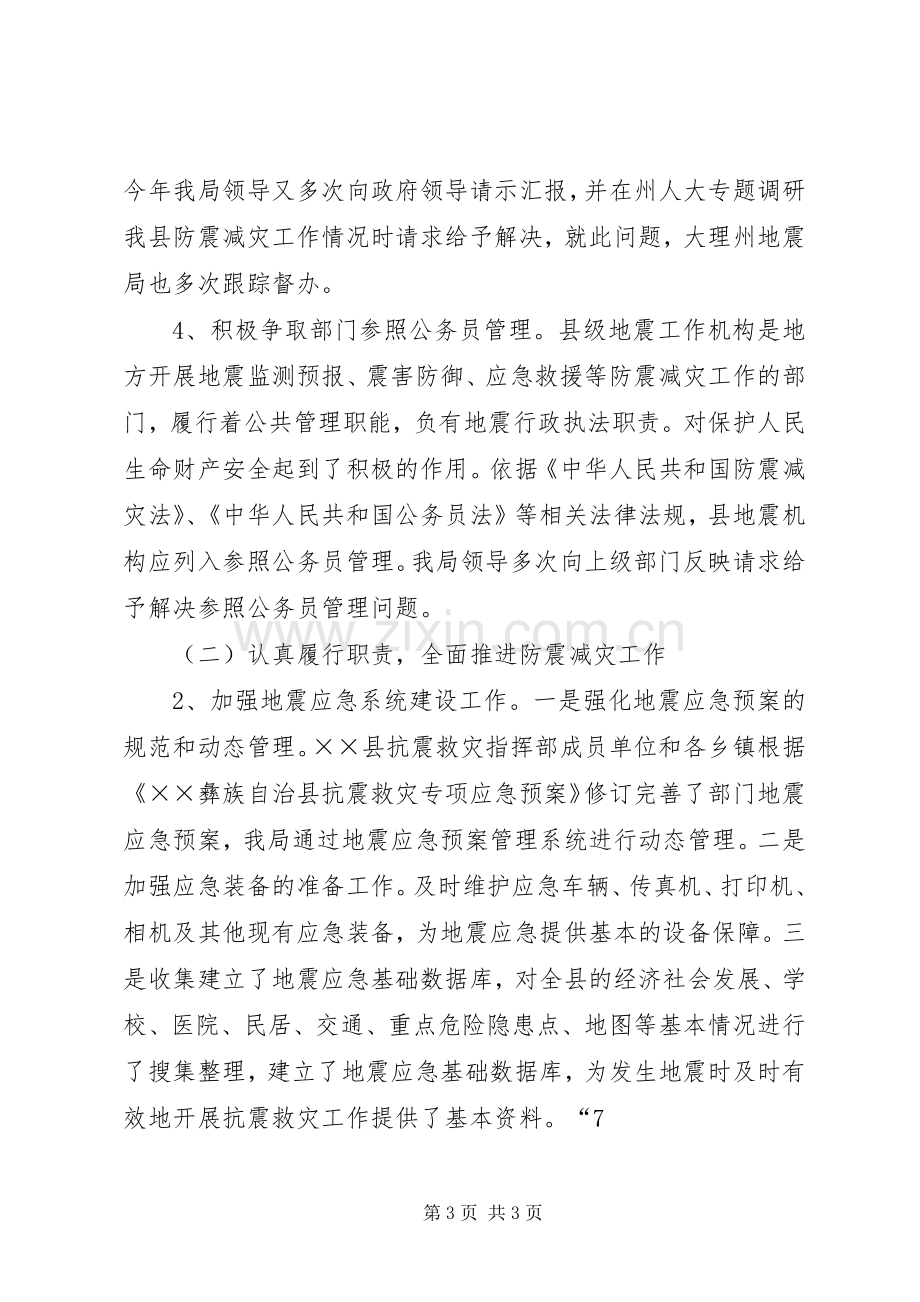 今年我局领导又多次向政府领导请示汇报，并在州人大专题调研我县防震减灾工作情况时请求给予解决，就此问题，大理州地震局也多次跟踪督办。

4、积极争取部门参照公务员管理。县级地震工作机构是地方开展地震监测预报、震害防御、应急救援等防震减灾工作的部门，履行着公共管理职能，负有地震行政执法职责。对保护人民生命财产安全起到了积极的作用。依据《中华人民共和国防震减灾法》、《中华人民共和国公务员法》等相关法律法规，县地震机构应列入参照公务员管理。我局领导多次向上级部门反映请求给予解决参照公务员管理问题。

（二）认真履行职责，全面推进防震减灾工作

2、加强地震应急系统建设工作。一是强化地震应急预案的规范和动态管理。××县抗震救灾指挥部成员单位和各乡镇根据《××彝族自治县抗震救灾专项应急预案》修订完善了部门地震应急预案，我局通过地震应急预案管理系统进行动态管理。二是加强应急装备的准备工作。及时维护应急车辆、传真机、打印机、相机及其他现有应急装备，为地震应急提供基本的设备保障。三是收集建立了地震应急基础数据库，对全县的经济社会发展、学校、医院、民居、交通、重点危险隐患点、地图等基本情况进行了搜集整理，建立了地震应急基础数据库，为发生地震时及时有效地开展抗震救灾工作提供了基本资料。“7

第3页 共3页

www.zixin.com.cn